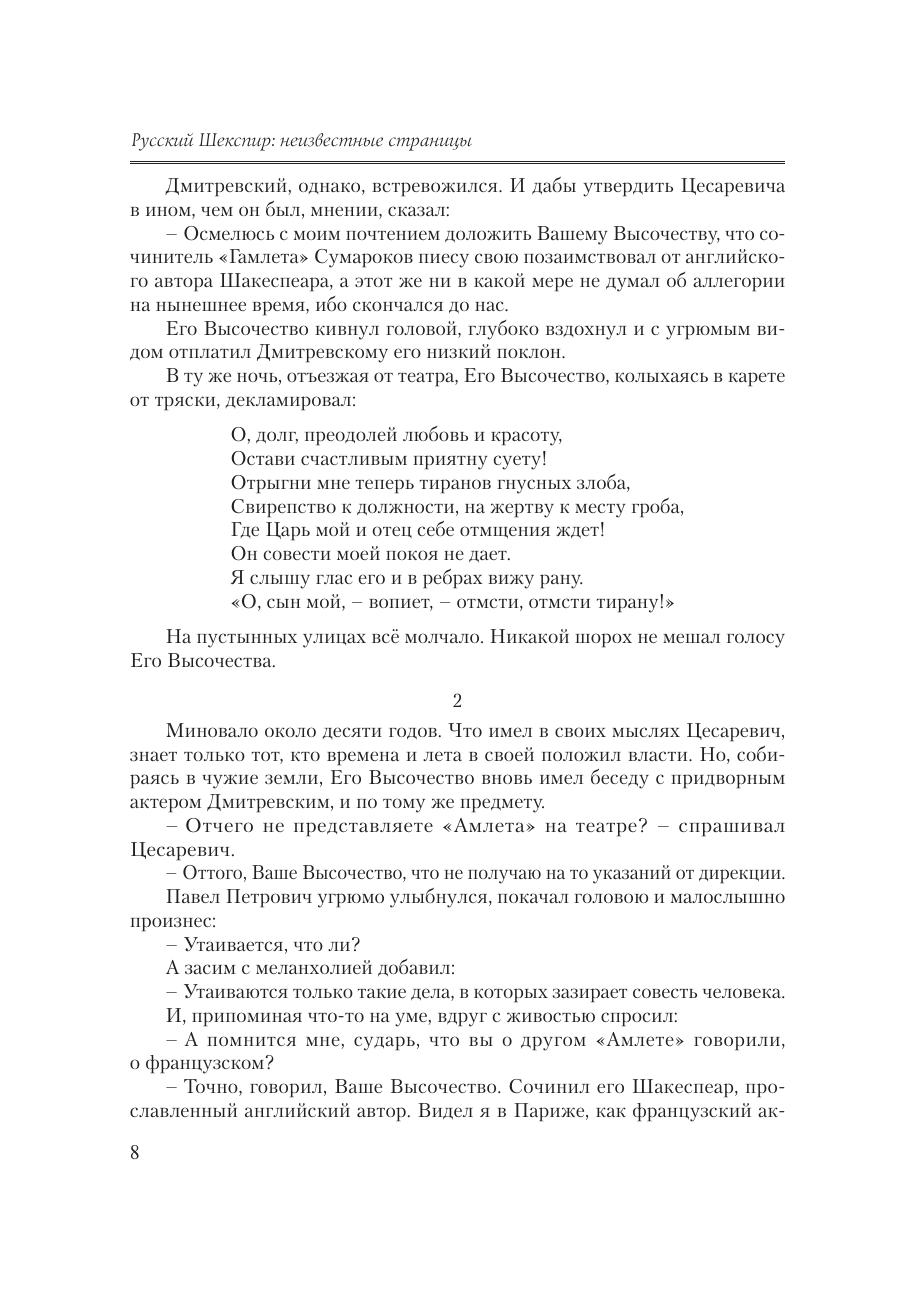 Русский Шекспир: неизвестные страницы

Дмитревский, однако, встревожился. И дабы утвердить Цесаревича в ином, чем он был, мнении, сказал:

– Осмелюсь с моим почтением доложить Вашему Высочеству, что сочинитель «Гамлета» Сумароков пиесу свою позаимствовал от английского автора Шакеспеара, а этот же ни в какой мере не думал об аллегории на нынешнее время, ибо скончался до нас.

Его Высочество кивнул головой, глубоко вздохнул и с угрюмым видом отплатил Дмитревскому его низкий поклон.

В ту же ночь, отъезжая от театра, Его Высочество, колыхаясь в карете от тряски, декламировал:

О, долг, преодолей любовь и красоту,
Остави счастливым приятну суету!
Отрыгни мне теперь тиранов гнусных злоба,
Свирепство к должности, на жертву к месту гроба,
Где Царь мой и отец себе отмщения ждет!
Он совести моей покоя не дает.
Я слышу глас его и в ребрах вижу рану.
«О, сын мой, – вопиет, – отмсти, отмсти тирану!»

На пустынных улицах всё молчало. Никакой шорох не мешал голосу Его Высочества.

2

Миновало около десяти годов. Что имел в своих мыслях Цесаревич, знает только тот, кто времена и лета в своей положил власти. Но, собираясь в чужие земли, Его Высочество вновь имел беседу с придворным актером Дмитревским, и по тому же предмету.

– Отчего не представляете «Амлета» на театре? – спрашивал Цесаревич.

– Оттого, Ваше Высочество, что не получаю на то указаний от дирекции.

Павел Петрович угрюмо улыбнулся, покачал головою и малослышно произнес:

– Утаивается, что ли?

А засим с меланхолией добавил:

– Утаиваются только такие дела, в которых зазирает совесть человека.

И, припоминая что-то на уме, вдруг с живостью спросил:

– А помнится мне, сударь, что вы о другом «Амлете» говорили, о французском?

– Точно, говорил, Ваше Высочество. Сочинил его Шакеспеар, прославленный английский автор. Видел я в Париже, как французский ак-

8